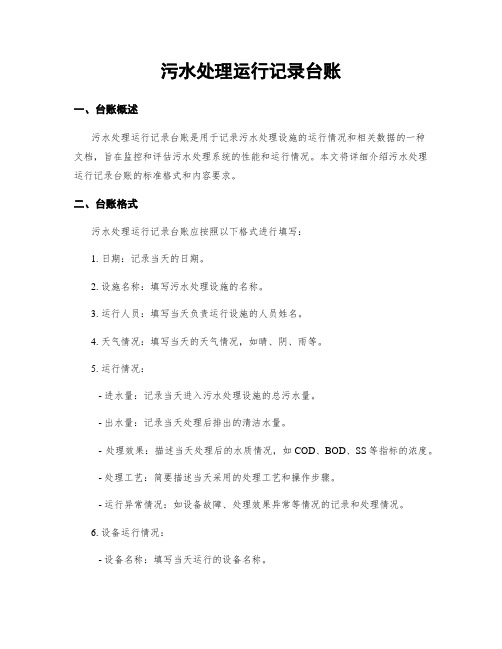 污水处理运行记录台账

一、台账概述

污水处理运行记录台账是用于记录污水处理设施的运行情况和相关数据的一种文档，旨在监控和评估污水处理系统的性能和运行情况。本文将详细介绍污水处理运行记录台账的标准格式和内容要求。

二、台账格式

污水处理运行记录台账应按照以下格式进行填写：

1. 日期：记录当天的日期。

2. 设施名称：填写污水处理设施的名称。

3. 运行人员：填写当天负责运行设施的人员姓名。

4. 天气情况：填写当天的天气情况，如晴、阴、雨等。

5. 运行情况：

- 进水量：记录当天进入污水处理设施的总污水量。

- 出水量：记录当天处理后排出的清洁水量。

- 处理效果：描述当天处理后的水质情况，如 COD、BOD、SS 等指标的浓度。

- 处理工艺：简要描述当天采用的处理工艺和操作步骤。

- 运行异常情况：如设备故障、处理效果异常等情况的记录和处理情况。

6. 设备运行情况：

- 设备名称：填写当天运行的设备名称。